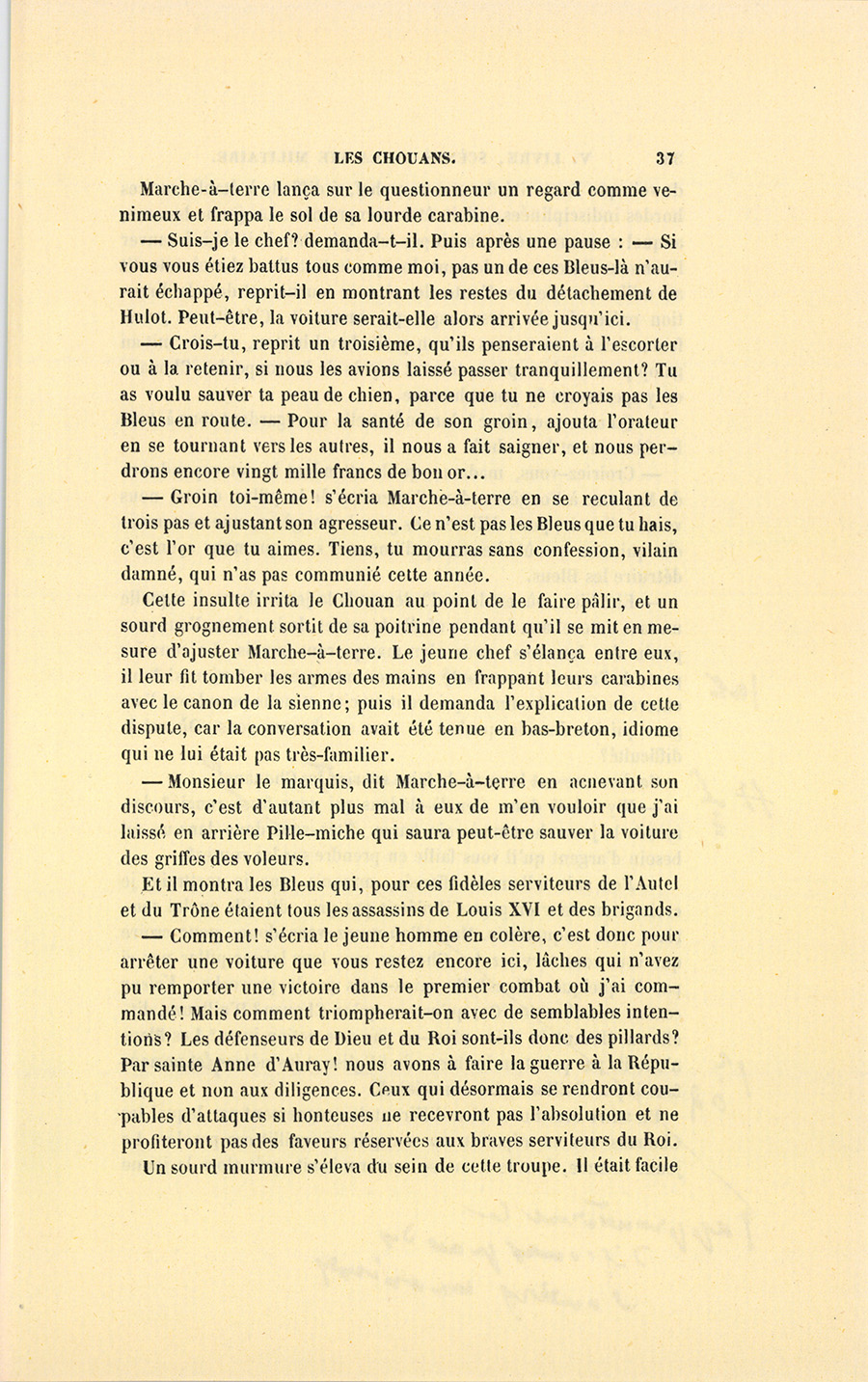 LES CHOUANS. 37

Marche-à-terre lança sur le questionneur un regard comme venimeux et frappa le sol de sa lourde carabine.

— Suis-je le chef? demanda-t-il. Puis après une pause : — Si vous vous étiez battus tous comme moi, pas un de ces Bleus-là n'aurait échappé, reprit-il en montrant les restes du détachement de Hulot. Peut-être, la voiture serait-elle alors arrivée jusqu'ici.

— Crois-tu, reprit un troisième, qu'ils penseraient à l'escorter ou à la retenir, si nous les avions laissé passer tranquillement? Tu as voulu sauver ta peau de chien, parce que tu ne croyais pas les Bleus en route. — Pour la santé de son groin, ajouta l'orateur en se tournant vers les autres, il nous a fait saigner, et nous perdrons encore vingt mille francs de bon or...

— Groin toi-même! s'écria Marche-à-terre en se reculant de trois pas et ajustant son agresseur. Ce n'est pas les Bleus que tu hais, c'est l'or que tu aimes. Tiens, tu mourras sans confession, vilain damné, qui n'as pas communié cette année.

Cette insulte irrita le Chouan au point de le faire pâlir, et un sourd grognement sortit de sa poitrine pendant qu'il se mit en mesure d'ajuster Marche-à-terre. Le jeune chef s'élança entre eux, il leur fit tomber les armes des mains en frappant leurs carabines avec le canon de la sienne; puis il demanda l'explication de cette dispute, car la conversation avait été tenue en bas-breton, idiome qui ne lui était pas très-familier.

— Monsieur le marquis, dit Marche-à-terre en achevant son discours, c'est d'autant plus mal à eux de m'en vouloir que j'ai laissé en arrière Pille-miche qui saura peut-être sauver la voiture des griffes des voleurs.

Et il montra les Bleus qui, pour ces fidèles serviteurs de l'Autel et du Trône étaient tous les assassins de Louis XVI et des brigands.

— Comment! s'écria le jeune homme en colère, c'est donc pour arrêter une voiture que vous restez encore ici, lâches qui n'avez pu remporter une victoire dans le premier combat où j'ai commandé! Mais comment triompherait-on avec de semblables intentions? Les défenseurs de Dieu et du Roi sont-ils donc des pillards? Par sainte Anne d'Auray! nous avons à faire la guerre à la République et non aux diligences. Ceux qui désormais se rendront coupables d'attaques si honteuses ne recevront pas l'absolution et ne profiteront pas des faveurs réservées aux braves serviteurs du Roi.

Un sourd murmure s'éleva du sein de cette troupe. Il était facile